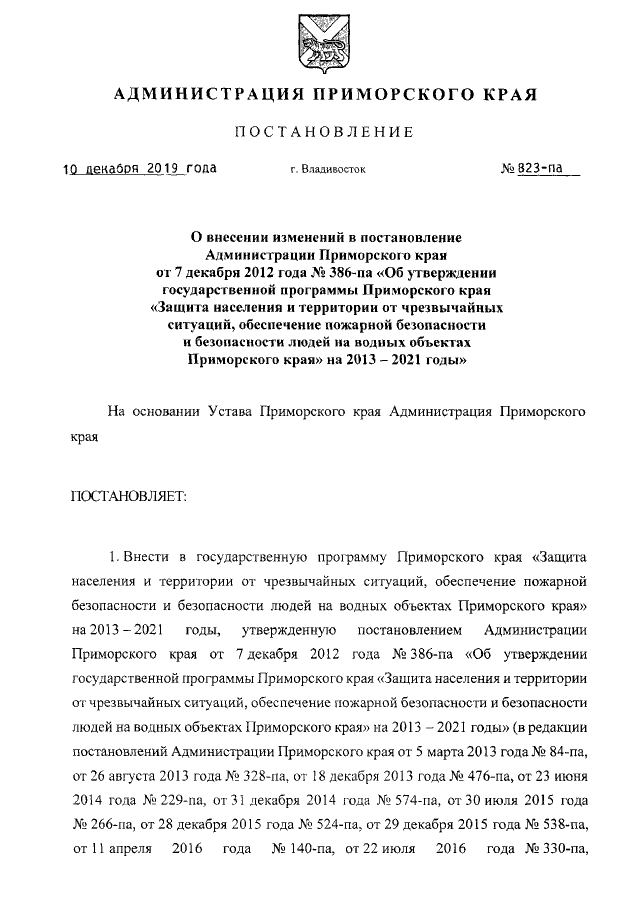 АДМИНИСТРАЦИЯ ПРИМОРСКОГО КРАЯ

ПОСТАНОВЛЕНИЕ

10 декабря 2019 года г. Владивосток № 823-па

О внесении изменений в постановление Администрации Приморского края от 7 декабря 2012 года № 386-па «Об утверждении государственной программы Приморского края «Защита населения и территории от чрезвычайных ситуаций, обеспечение пожарной безопасности и безопасности людей на водных объектах Приморского края» на 2013 – 2021 годы»

На основании Устава Приморского края Администрация Приморского края

ПОСТАНОВЛЯЕТ:

1. Внести в государственную программу Приморского края «Защита населения и территории от чрезвычайных ситуаций, обеспечение пожарной безопасности и безопасности людей на водных объектах Приморского края» на 2013 – 2021 годы, утвержденную постановлением Администрации Приморского края от 7 декабря 2012 года № 386-па «Об утверждении государственной программы Приморского края «Защита населения и территории от чрезвычайных ситуаций, обеспечение пожарной безопасности и безопасности людей на водных объектах Приморского края» на 2013 – 2021 годы» (в редакции постановлений Администрации Приморского края от 5 марта 2013 года № 84-па, от 26 августа 2013 года № 328-па, от 18 декабря 2013 года № 476-па, от 23 июня 2014 года № 229-па, от 31 декабря 2014 года № 574-па, от 30 июля 2015 года № 266-па, от 28 декабря 2015 года № 524-па, от 29 декабря 2015 года № 538-па, от 11 апреля 2016 года № 140-па, от 22 июля 2016 года № 330-па,